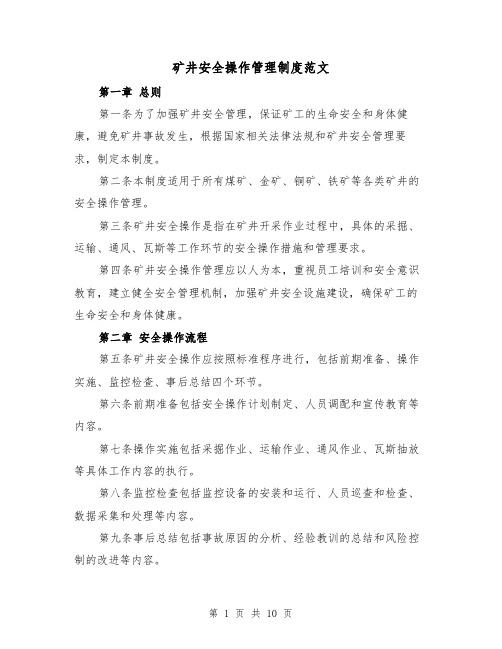 矿井安全操作管理制度范文

第一章 总则

第一条为了加强矿井安全管理，保证矿工的生命安全和身体健康，避免矿井事故发生，根据国家相关法律法规和矿井安全管理要求，制定本制度。

第二条本制度适用于所有煤矿、金矿、铜矿、铁矿等各类矿井的安全操作管理。

第三条矿井安全操作是指在矿井开采作业过程中，具体的采掘、运输、通风、瓦斯等工作环节的安全操作措施和管理要求。

第四条矿井安全操作管理应以人为本，重视员工培训和安全意识教育，建立健全安全管理机制，加强矿井安全设施建设，确保矿工的生命安全和身体健康。

第二章 安全操作流程

第五条矿井安全操作应按照标准程序进行，包括前期准备、操作实施、监控检查、事后总结四个环节。

第六条前期准备包括安全操作计划制定、人员调配和宣传教育等内容。

第七条操作实施包括采掘作业、运输作业、通风作业、瓦斯抽放等具体工作内容的执行。

第八条监控检查包括监控设备的安装和运行、人员巡查和检查、数据采集和处理等内容。

第九条事后总结包括事故原因的分析、经验教训的总结和风险控制的改进等内容。

第 1 页 共 10 页